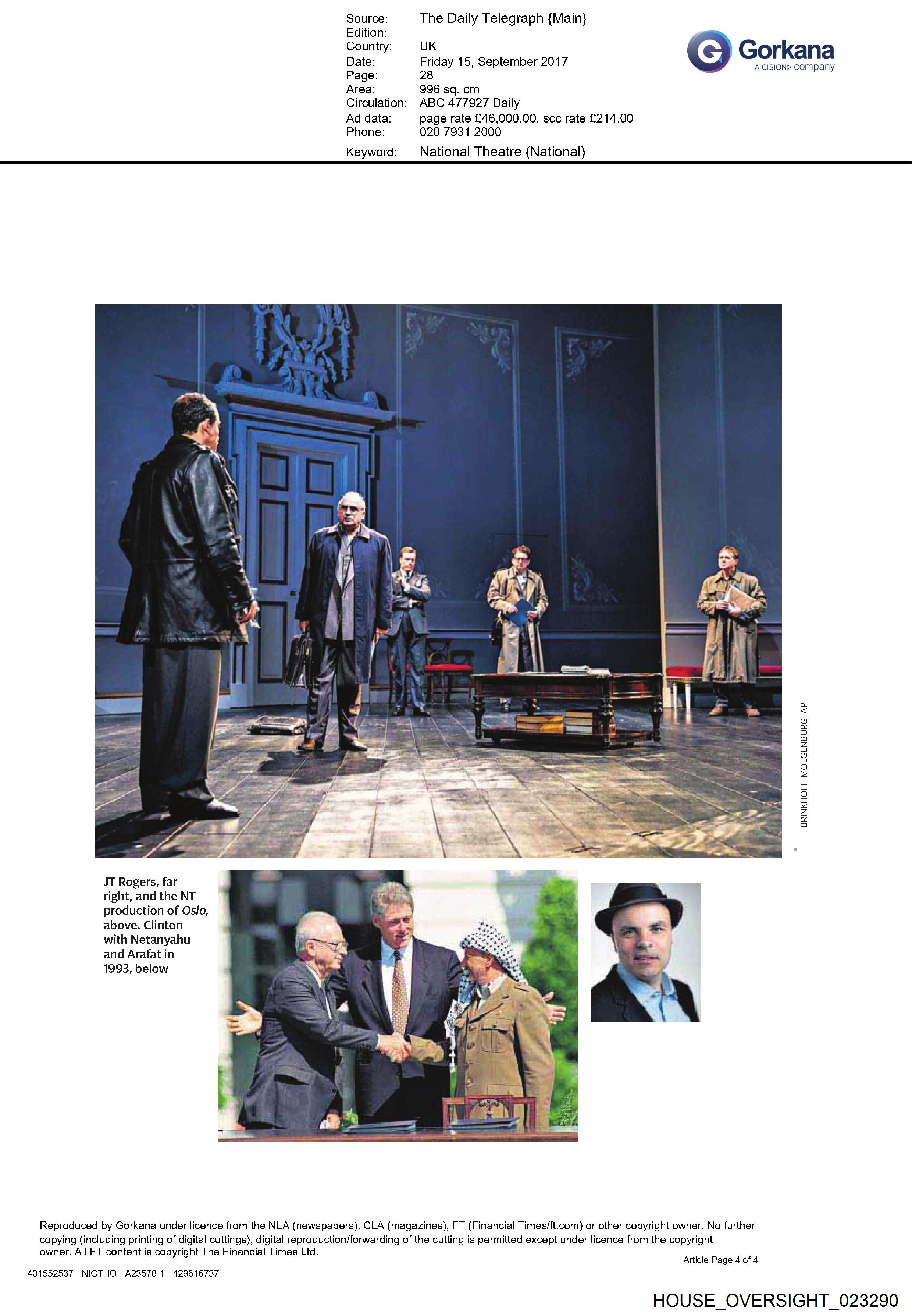 Source: The Daily Telegraph {Main}
Edition:
Country: UK
Date: Friday 15, September 2017
Page: 28
Area: 996 sq. cm
Circulation: ABC 477927 Daily
Ad data: page rate £46,000.00, scc rate £214.00
Phone: 020 7931 2000
Keyword: National Theatre (National)

Gorkana
A CISION company

BRINKHOFF-MOEGENBURG; AP

JT Rogers, far right, and the NT production of Oslo, above. Clinton with Netanyahu and Arafat in 1993, below

Reproduced by Gorkana under licence from the NLA (newspapers), CLA (magazines), FT (Financial Times/ft.com) or other copyright owner. No further copying (including printing of digital cuttings), digital reproduction/forwarding of the cutting is permitted except under licence from the copyright owner. All FT content is copyright The Financial Times Ltd.

Article Page 4 of 4

401552537 - NICTHO - A23578-1 - 129616737

HOUSE_OVERSIGHT_023290